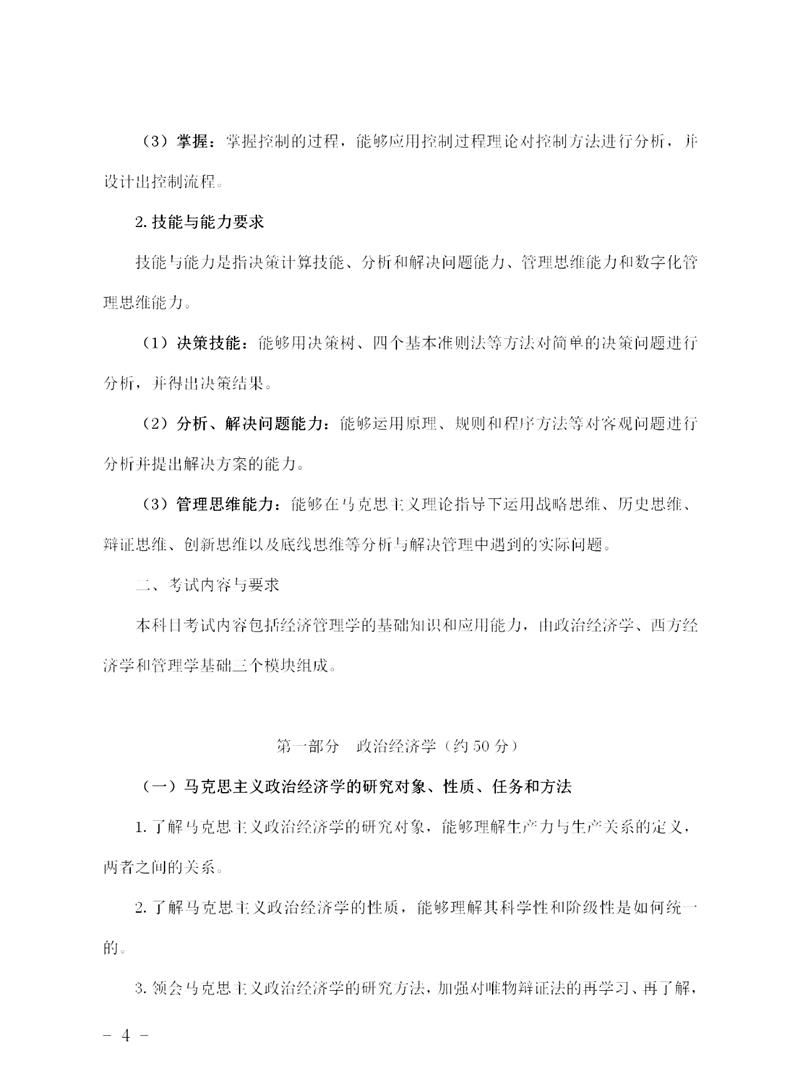 （3）掌握：掌握控制的过程，能够应用控制过程理论对控制方法进行分析，并设计出控制流程。

2. 技能与能力要求

技能与能力是指决策计算技能、分析和解决问题能力、管理思维能力和数字化管理思维能力。

（1）决策技能：能够用决策树、四个基本准则法等方法对简单的决策问题进行分析，并得出决策结果。

（2）分析、解决问题能力：能够运用原理、规则和程序方法等对客观问题进行分析并提出解决方案的能力。

（3）管理思维能力：能够在马克思主义理论指导下运用战略思维、历史思维、辩证思维、创新思维以及底线思维等分析与解决管理中遇到的实际问题。

二、考试内容与要求

本科目考试内容包括经济管理学的基础知识和应用能力，由政治经济学、西方经济学和管理学基础三个模块组成。

第一部分　政治经济学（约 50 分）

（一）马克思主义政治经济学的研究对象、性质、任务和方法

1. 了解马克思主义政治经济学的研究对象，能够理解生产力与生产关系的定义，两者之间的关系。

2. 了解马克思主义政治经济学的性质，能够理解其科学性和阶级性是如何统一的。

3. 领会马克思主义政治经济学的研究方法，加强对唯物辩证法的再学习、再了解，

- 4 -